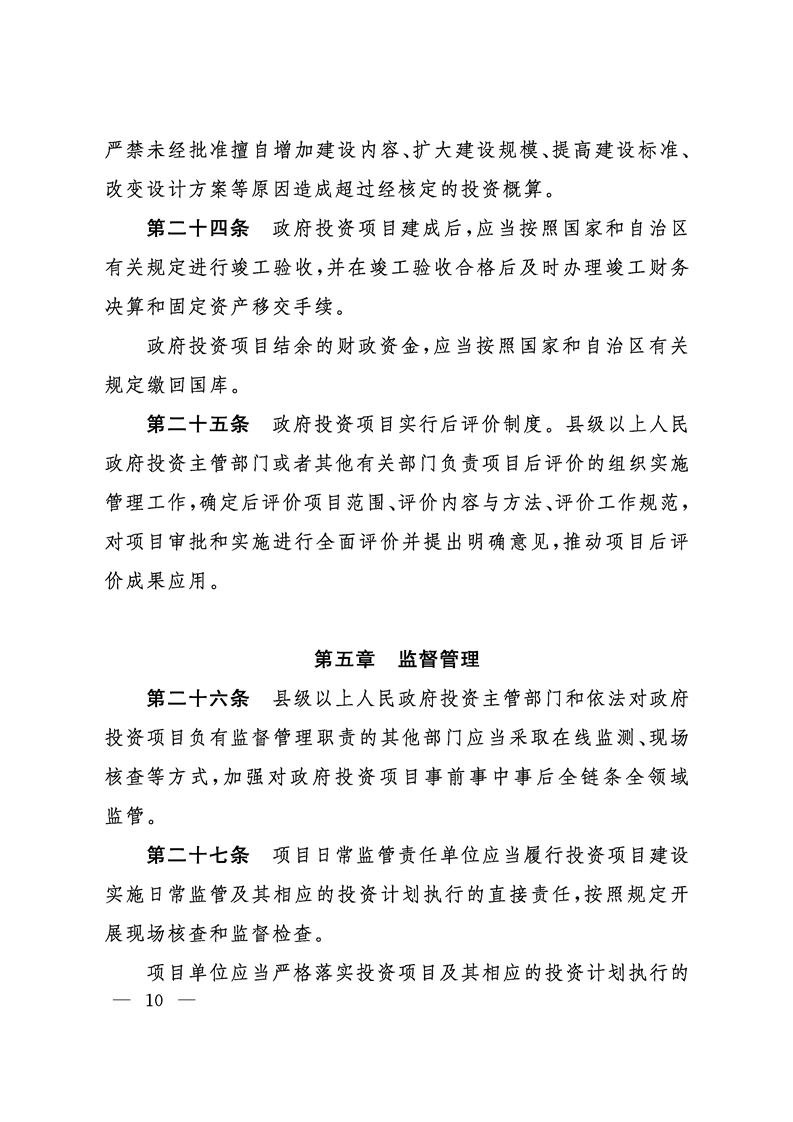 严禁未经批准擅自增加建设内容、扩大建设规模、提高建设标准、改变设计方案等原因造成超过经核定的投资概算。

第二十四条　政府投资项目建成后，应当按照国家和自治区有关规定进行竣工验收，并在竣工验收合格后及时办理竣工财务决算和固定资产移交手续。

政府投资项目结余的财政资金，应当按照国家和自治区有关规定缴回国库。

第二十五条　政府投资项目实行后评价制度。县级以上人民政府投资主管部门或者其他有关部门负责项目后评价的组织实施管理工作，确定后评价项目范围、评价内容与方法、评价工作规范，对项目审批和实施进行全面评价并提出明确意见，推动项目后评价成果应用。

第五章　监督管理

第二十六条　县级以上人民政府投资主管部门和依法对政府投资项目负有监督管理职责的其他部门应当采取在线监测、现场核查等方式，加强对政府投资项目事前事中事后全链条全领域监管。

第二十七条　项目日常监管责任单位应当履行投资项目建设实施日常监管及其相应的投资计划执行的直接责任，按照规定开展现场核查和监督检查。

项目单位应当严格落实投资项目及其相应的投资计划执行的

— 10 —